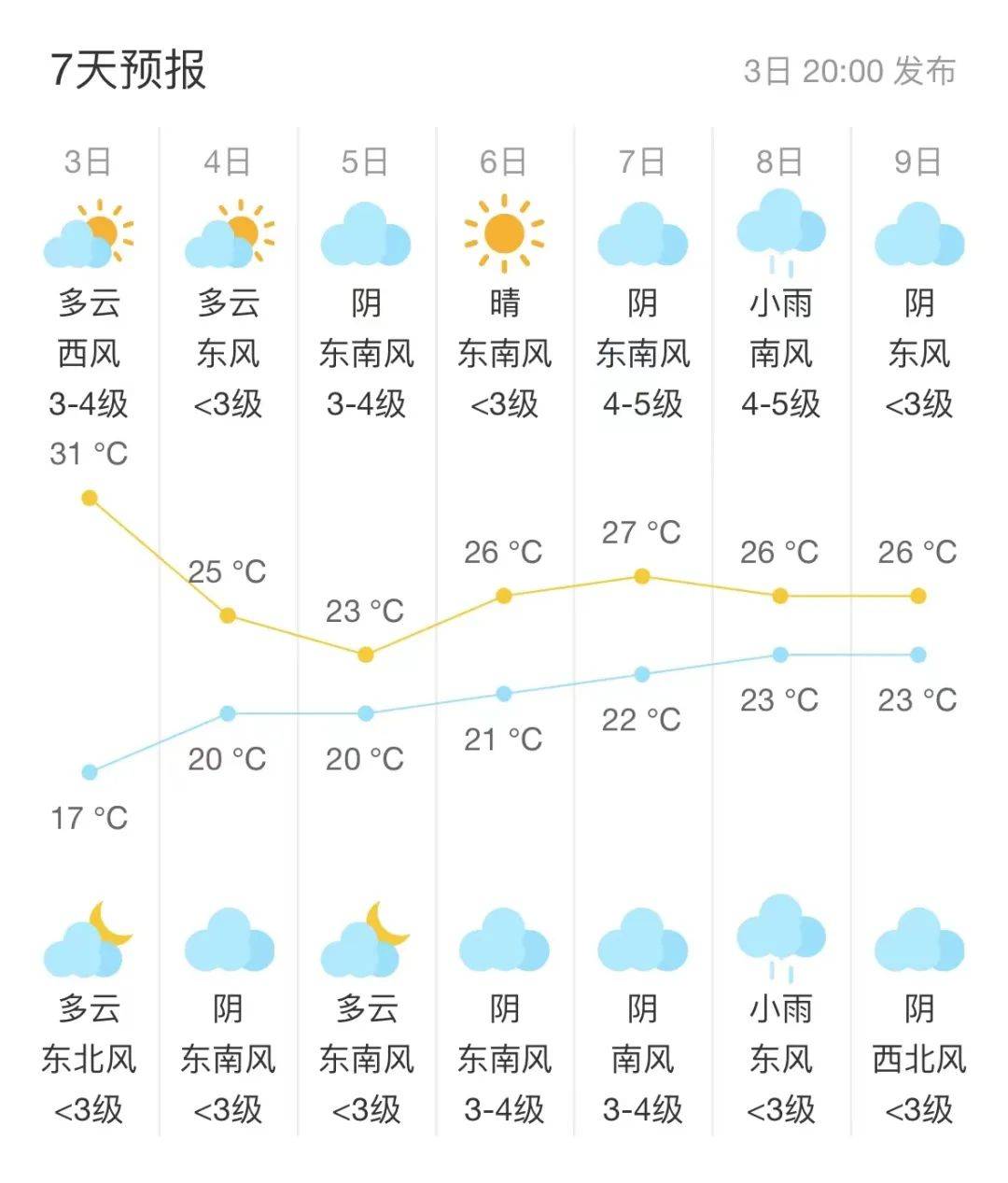 7天预报

3日 20:00 发布

| 3日 | 4日 | 5日 | 6日 | 7日 | 8日 | 9日 |
|---|---|---|---|---|---|---|
| 多云 | 多云 | 阴 | 晴 | 阴 | 小雨 | 阴 |
| 西风 | 东风 | 东南风 | 东南风 | 东南风 | 南风 | 东风 |
| 3-4级 | <3级 | 3-4级 | <3级 | 4-5级 | 4-5级 | <3级 |
| 31 °C | 25 °C | 23 °C | 26 °C | 27 °C | 26 °C | 26 °C |
| 17 °C | 20 °C | 20 °C | 21 °C | 22 °C | 23 °C | 23 °C |
| 多云 | 阴 | 多云 | 阴 | 阴 | 小雨 | 阴 |
| 东北风 | 东南风 | 东南风 | 东南风 | 南风 | 东风 | 西北风 |
| <3级 | <3级 | <3级 | 3-4级 | 3-4级 | <3级 | <3级 |